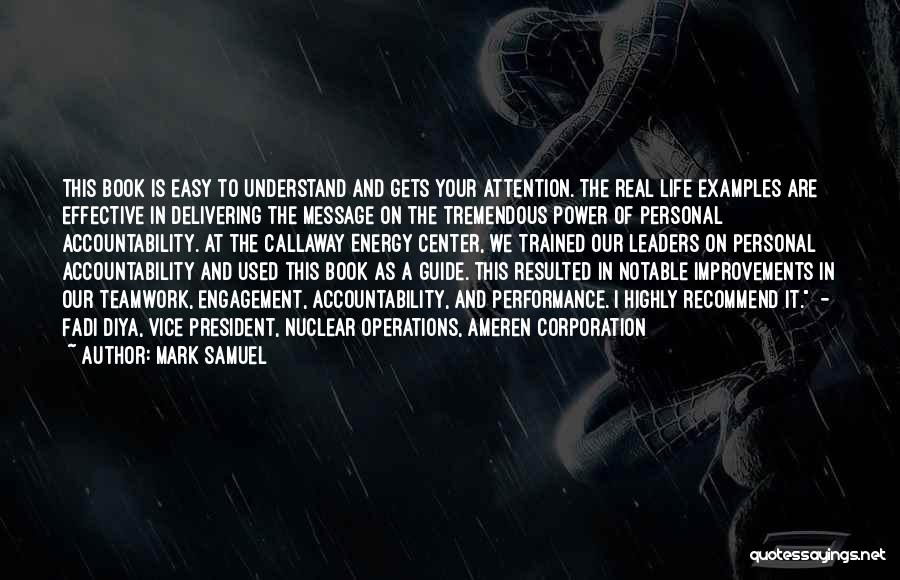 THIS BOOK IS EASY TO UNDERSTAND AND GETS YOUR ATTENTION. THE REAL LIFE EXAMPLES ARE EFFECTIVE IN DELIVERING THE MESSAGE ON THE TREMENDOUS POWER OF PERSONAL ACCOUNTABILITY. AT THE CALLAWAY ENERGY CENTER, WE TRAINED OUR LEADERS ON PERSONAL ACCOUNTABILITY AND USED THIS BOOK AS A GUIDE. THIS RESULTED IN NOTABLE IMPROVEMENTS IN OUR TEAMWORK, ENGAGEMENT, ACCOUNTABILITY, AND PERFORMANCE. I HIGHLY RECOMMEND IT." - FADI DIYA, VICE PRESIDENT, NUCLEAR OPERATIONS, AMEREN CORPORATION

~ AUTHOR: MARK SAMUEL

quotessayings.net